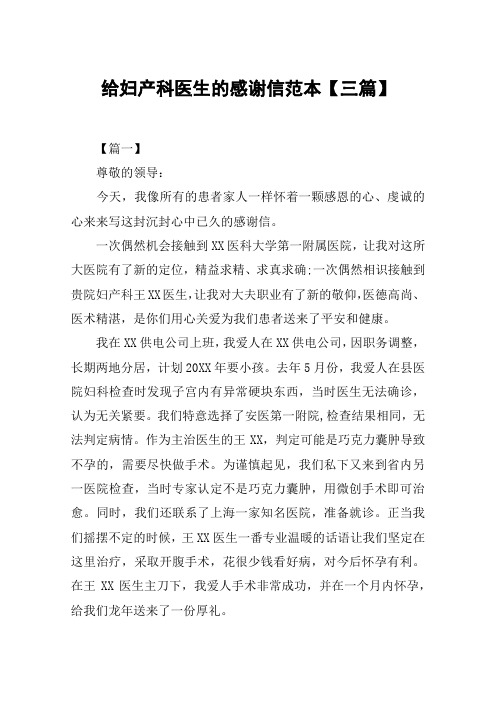 给妇产科医生的感谢信范本【三篇】

【篇一】

尊敬的领导：

今天，我像所有的患者家人一样怀着一颗感恩的心、虔诚的心来来写这封沉封心中已久的感谢信。

一次偶然机会接触到XX医科大学第一附属医院，让我对这所大医院有了新的定位，精益求精、求真求确;一次偶然相识接触到贵院妇产科王XX医生,让我对大夫职业有了新的敬仰,医德高尚、医术精湛，是你们用心关爱为我们患者送来了平安和健康。

我在XX供电公司上班，我爱人在XX供电公司，因职务调整，长期两地分居，计划20XX年要小孩。去年5月份，我爱人在县医院妇科检查时发现子宫内有异常硬块东西，当时医生无法确诊，认为无关紧要。我们特意选择了安医第一附院,检查结果相同，无法判定病情。作为主治医生的王XX，判定可能是巧克力囊肿导致不孕的，需要尽快做手术。为谨慎起见，我们私下又来到省内另一医院检查，当时专家认定不是巧克力囊肿，用微创手术即可治愈。同时，我们还联系了上海一家知名医院，准备就诊。正当我们摇摆不定的时候，王XX医生一番专业温暖的话语让我们坚定在这里治疗，采取开腹手术，花很少钱看好病，对今后怀孕有利。在王XX医生主刀下，我爱人手术非常成功，并在一个月内怀孕，给我们龙年送来了一份厚礼。